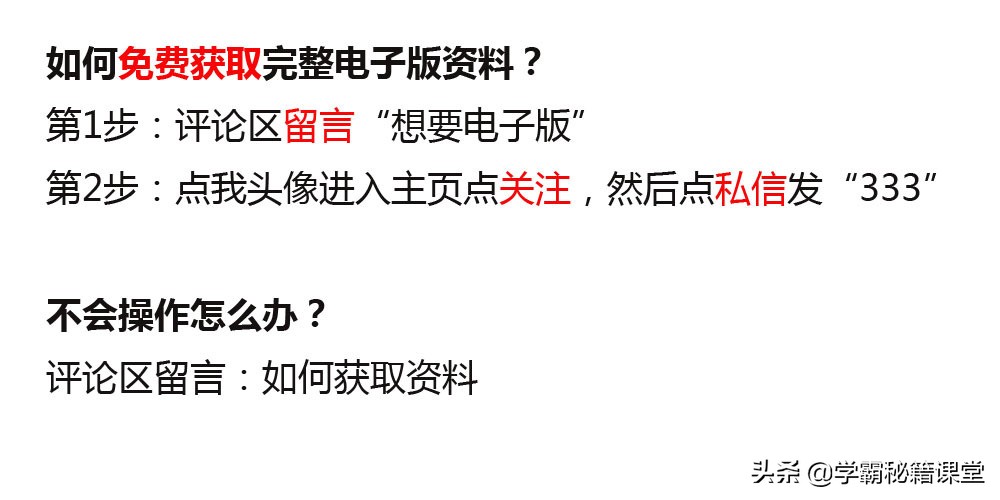 如何免费获取完整电子版资料？

第1步：评论区留言“想要电子版”

第2步：点我头像进入主页点关注，然后点私信发“333”

不会操作怎么办？

评论区留言：如何获取资料

头条 @学霸秘籍课堂